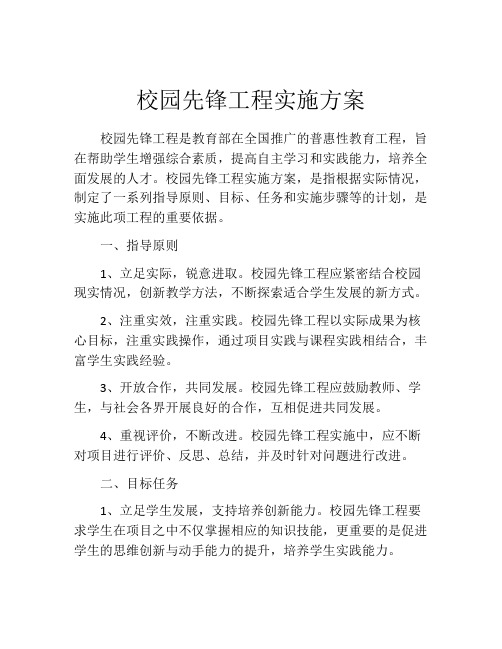 校园先锋工程实施方案

校园先锋工程是教育部在全国推广的普惠性教育工程，旨在帮助学生增强综合素质，提高自主学习和实践能力，培养全面发展的人才。校园先锋工程实施方案，是指根据实际情况，制定了一系列指导原则、目标、任务和实施步骤等的计划，是实施此项工程的重要依据。

一、指导原则

1、立足实际，锐意进取。校园先锋工程应紧密结合校园现实情况，创新教学方法，不断探索适合学生发展的新方式。

2、注重实效，注重实践。校园先锋工程以实际成果为核心目标，注重实践操作，通过项目实践与课程实践相结合，丰富学生实践经验。

3、开放合作，共同发展。校园先锋工程应鼓励教师、学生，与社会各界开展良好的合作，互相促进共同发展。

4、重视评价，不断改进。校园先锋工程实施中，应不断对项目进行评价、反思、总结，并及时针对问题进行改进。

二、目标任务

1、立足学生发展，支持培养创新能力。校园先锋工程要求学生在项目之中不仅掌握相应的知识技能，更重要的是促进学生的思维创新与动手能力的提升，培养学生实践能力。